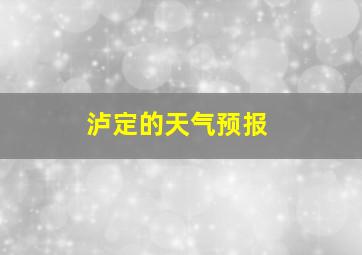 泸定的天气预报